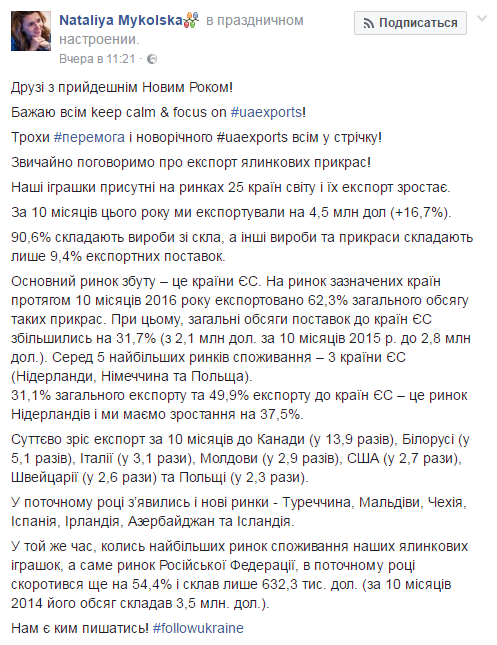 Nataliya Mykolska в праздничном настроении.

Подписаться

Вчера в 11:21 ·

Друзі з прийдешнім Новим Роком!

Бажаю всім keep calm & focus on #uaexports!

Трохи #перемога і новорічного #uaexports всім у стрічку!

Звичайно поговоримо про експорт ялинкових прикрас!

Наші іграшки присутні на ринках 25 країн світу і їх експорт зростає.

За 10 місяців цього року ми експортували на 4,5 млн дол (+16,7%).

90,6% складають вироби зі скла, а інші вироби та прикраси складають лише 9,4% експортних поставок.

Основний ринок збуту – це країни ЄС. На ринок зазначених країн протягом 10 місяців 2016 року експортовано 62,3% загального обсягу таких прикрас. При цьому, загальні обсяги поставок до країн ЄС збільшились на 31,7% (з 2,1 млн дол. за 10 місяців 2015 р. до 2,8 млн дол.). Серед 5 найбільших ринків споживання – 3 країни ЄС (Нідерланди, Німеччина та Польща).
31,1% загального експорту та 49,9% експорту до країн ЄС – це ринок Нідерландів і ми маємо зростання на 37,5%.

Суттєво зріс експорт за 10 місяців до Канади (у 13,9 разів), Білорусі (у 5,1 разів), Італії (у 3,1 рази), Молдови (у 2,9 разів), США (у 2,7 рази), Швейцарії (у 2,6 рази) та Польщі (у 2,3 рази).

У поточному році з'явились і нові ринки - Туреччина, Мальдіви, Чехія, Іспанія, Ірландія, Азербайджан та Ісландія.

У той же час, колись найбільших ринок споживання наших ялинкових іграшок, а саме ринок Російської Федерації, в поточному році скоротився ще на 54,4% і склав лише 632,3 тис. дол. (за 10 місяців 2014 його обсяг складав 3,5 млн. дол.).

Нам є ким пишатись! #followukraine